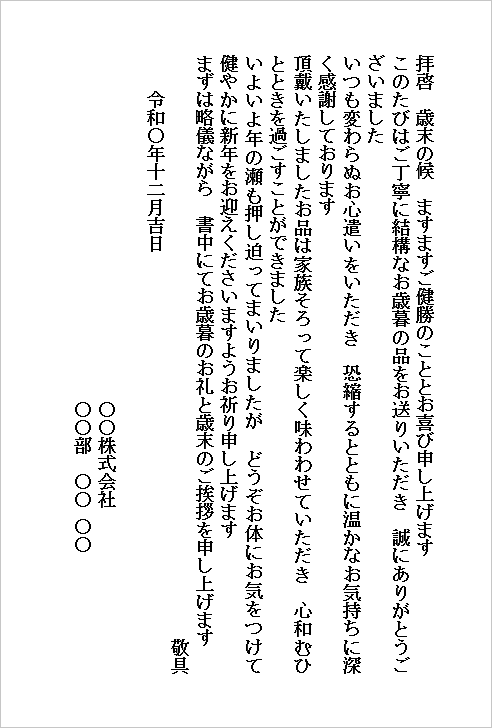 拝啓　歳末の候　ますますご健勝のこととお喜び申し上げます

このたびはご丁寧に結構なお歳暮の品をお送りいただき　誠にありがとうございました

いつも変わらぬお心遣いをいただき　恐縮するとともに温かなお気持ちに深く感謝しております

頂戴いたしましたお品は家族そろって楽しく味わわせていただき　心和むひとときを過ごすことができました

いよいよ年の瀬も押し迫ってまいりましたが　どうぞお体にお気をつけて健やかに新年をお迎えくださいますようお祈り申し上げます

まずは略儀ながら　書中にてお歳暮のお礼と歳末のご挨拶を申し上げます

敬具

令和〇年十二月吉日

〇〇株式会社
〇〇部　〇〇　〇〇